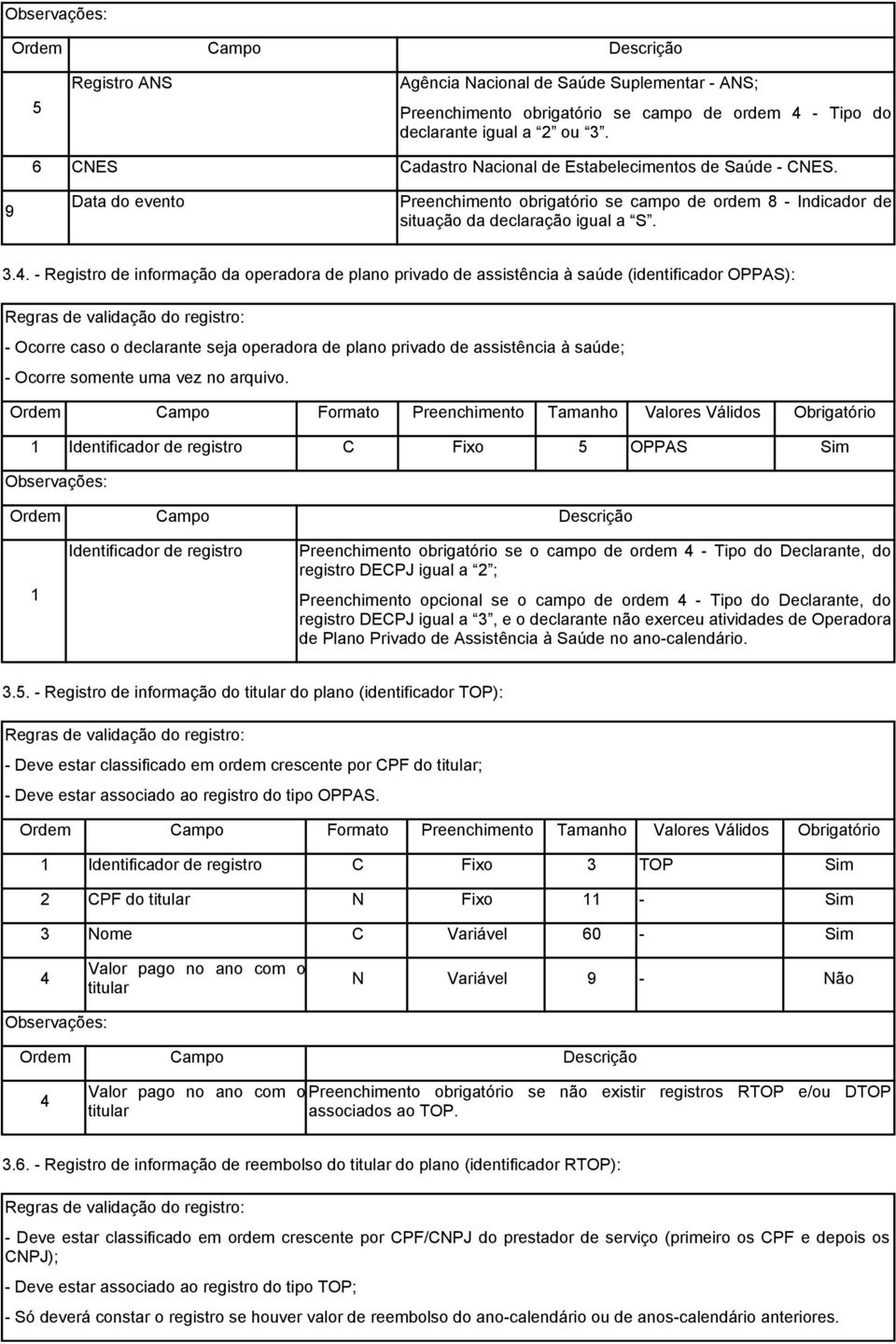 Observações:

| Ordem | Campo | Descrição |
|---|---|---|
| 5 | Registro ANS | Agência Nacional de Saúde Suplementar - ANS; Preenchimento obrigatório se campo de ordem 4 - Tipo do declarante igual a "2" ou "3". |
| 6 | CNES | Cadastro Nacional de Estabelecimentos de Saúde - CNES. |
| 9 | Data do evento | Preenchimento obrigatório se campo de ordem 8 - Indicador de situação da declaração igual a "S". |

3.4. - Registro de informação da operadora de plano privado de assistência à saúde (identificador OPPAS):

Regras de validação do registro:

- Ocorre caso o declarante seja operadora de plano privado de assistência à saúde;

- Ocorre somente uma vez no arquivo.

| Ordem | Campo | Formato | Preenchimento | Tamanho | Valores Válidos | Obrigatório |
|---|---|---|---|---|---|---|
| 1 | Identificador de registro | C | Fixo | 5 | OPPAS | Sim |

Observações:

| Ordem | Campo | Descrição |
|---|---|---|
| 1 | Identificador de registro | Preenchimento obrigatório se o campo de ordem 4 - Tipo do Declarante, do registro DECPJ igual a "2"; Preenchimento opcional se o campo de ordem 4 - Tipo do Declarante, do registro DECPJ igual a "3", e o declarante não exerceu atividades de Operadora de Plano Privado de Assistência à Saúde no ano-calendário. |

3.5. - Registro de informação do titular do plano (identificador TOP):

Regras de validação do registro:

- Deve estar classificado em ordem crescente por CPF do titular;

- Deve estar associado ao registro do tipo OPPAS.

| Ordem | Campo | Formato | Preenchimento | Tamanho | Valores Válidos | Obrigatório |
|---|---|---|---|---|---|---|
| 1 | Identificador de registro | C | Fixo | 3 | TOP | Sim |
| 2 | CPF do titular | N | Fixo | 11 | - | Sim |
| 3 | Nome | C | Variável | 60 | - | Sim |
| 4 | Valor pago no ano com o titular | N | Variável | 9 | - | Não |

Observações:

| Ordem | Campo | Descrição |
|---|---|---|
| 4 | Valor pago no ano com o titular | Preenchimento obrigatório se não existir registros RTOP e/ou DTOP associados ao TOP. |

3.6. - Registro de informação de reembolso do titular do plano (identificador RTOP):

Regras de validação do registro:

- Deve estar classificado em ordem crescente por CPF/CNPJ do prestador de serviço (primeiro os CPF e depois os CNPJ);

- Deve estar associado ao registro do tipo TOP;

- Só deverá constar o registro se houver valor de reembolso do ano-calendário ou de anos-calendário anteriores.